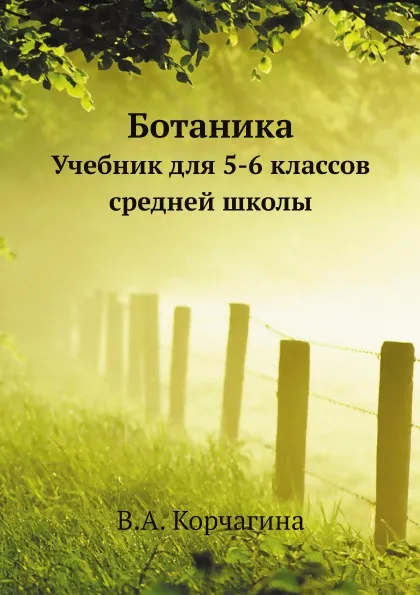 Ботаника
Учебник для 5-6 классов средней школы

В.А. Корчагина